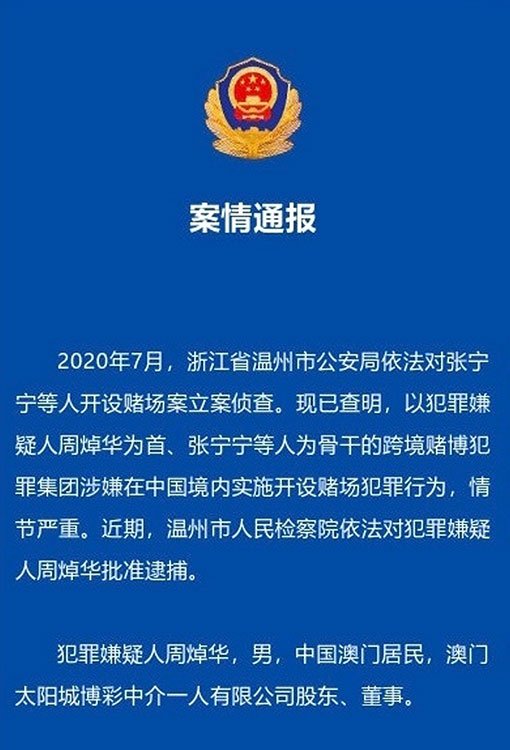 案情通报

2020年7月，浙江省温州市公安局依法对张宁宁等人开设赌场案立案侦查。现已查明，以犯罪嫌疑人周焯华为首、张宁宁等人为骨干的跨境赌博犯罪集团涉嫌在中国境内实施开设赌场犯罪行为，情节严重。近期，温州市人民检察院依法对犯罪嫌疑人周焯华批准逮捕。

犯罪嫌疑人周焯华，男，中国澳门居民，澳门太阳城博彩中介一人有限公司股东、董事。